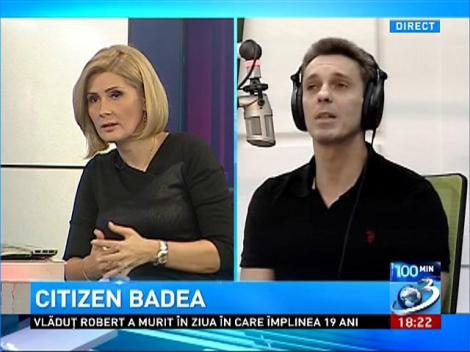 DIRECT

100 MIN

3

CITIZEN BADEA

VLĂDUȚ ROBERT A MURIT ÎN ZIUA ÎN CARE ÎMPLINEA 19 ANI

18:22